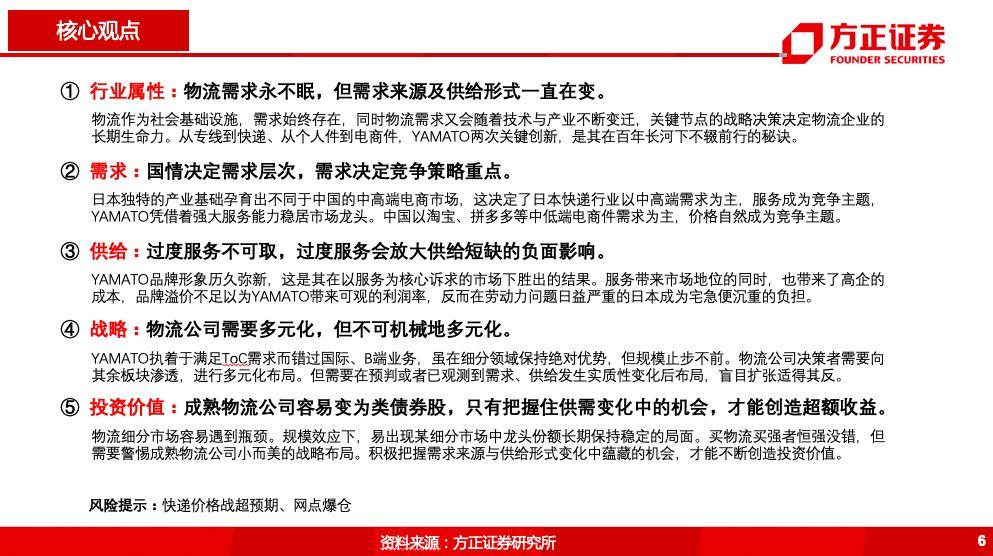 核心观点

方正证券
FOUNDER SECURITIES

① 行业属性：物流需求永不眠，但需求来源及供给形式一直在变。

物流作为社会基础设施，需求始终存在，同时物流需求又会随着技术与产业不断变迁，关键节点的战略决策决定物流企业的长期生命力。从专线到快递、从个人件到电商件，YAMATO两次关键创新，是其在百年长河下不辍前行的秘诀。

② 需求：国情决定需求层次，需求决定竞争策略重点。

日本独特的产业基础孕育出不同于中国的中高端电商市场，这决定了日本快递行业以中高端需求为主，服务成为竞争主题，YAMATO凭借着强大服务能力稳居市场龙头。中国以淘宝、拼多多等中低端电商件需求为主，价格自然成为竞争主题。

③ 供给：过度服务不可取，过度服务会放大供给短缺的负面影响。

YAMATO品牌形象历久弥新，这是其在以服务为核心诉求的市场下胜出的结果。服务带来市场地位的同时，也带来了高企的成本，品牌溢价不足以为YAMATO带来可观的利润率，反而在劳动力问题日益严重的日本成为宅急便沉重的负担。

④ 战略：物流公司需要多元化，但不可机械地多元化。

YAMATO执着于满足ToC需求而错过国际、B端业务，虽在细分领域保持绝对优势，但规模止步不前。物流公司决策者需要向其余板块渗透，进行多元化布局。但需要在预判或者已观测到需求、供给发生实质性变化后布局，盲目扩张适得其反。

⑤ 投资价值：成熟物流公司容易变为类债券股，只有把握住供需变化中的机会，才能创造超额收益。

物流细分市场容易遇到瓶颈。规模效应下，易出现某细分市场中龙头份额长期保持稳定的局面。买物流买强者恒强没错，但需要警惕成熟物流公司小而美的战略布局。积极把握需求来源与供给形式变化中蕴藏的机会，才能不断创造投资价值。

风险提示：快递价格战超预期、网点爆仓

资料来源：方正证券研究所

6